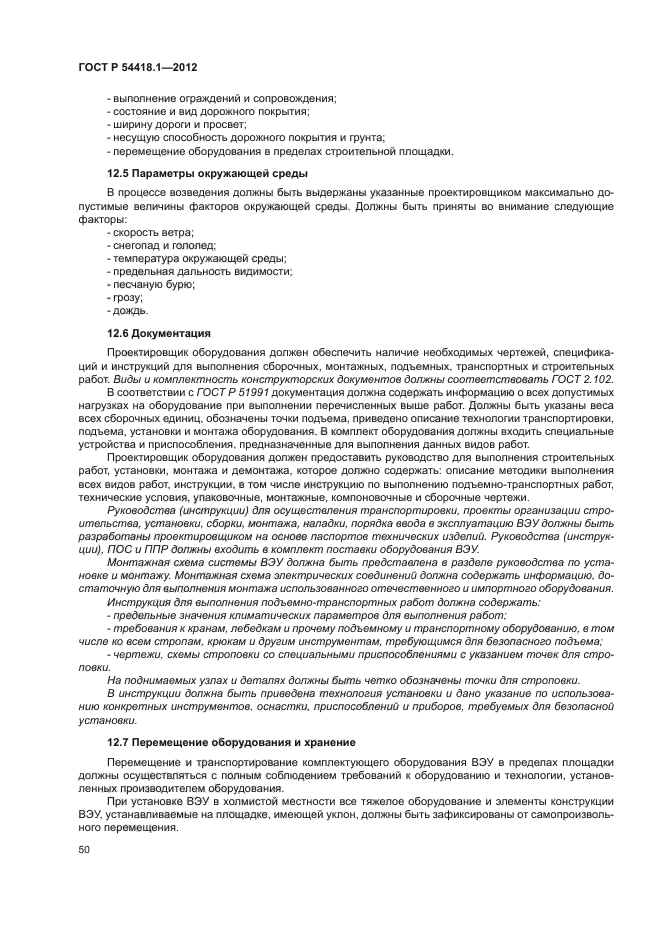 ГОСТ Р 54418.1—2012

- выполнение ограждений и сопровождения;
- состояние и вид дорожного покрытия;
- ширину дороги и просвет;
- несущую способность дорожного покрытия и грунта;
- перемещение оборудования в пределах строительной площадки.

12.5 Параметры окружающей среды

В процессе возведения должны быть выдержаны указанные проектировщиком максимально допустимые величины факторов окружающей среды. Должны быть приняты во внимание следующие факторы:
- скорость ветра;
- снегопад и гололед;
- температура окружающей среды;
- предельная дальность видимости;
- песчаную бурю;
- грозу;
- дождь.

12.6 Документация

Проектировщик оборудования должен обеспечить наличие необходимых чертежей, спецификаций и инструкций для выполнения сборочных, монтажных, подъемных, транспортных и строительных работ. Виды и комплектность конструкторских документов должны соответствовать ГОСТ 2.102.

В соответствии с ГОСТ Р 51991 документация должна содержать информацию о всех допустимых нагрузках на оборудование при выполнении перечисленных выше работ. Должны быть указаны веса всех сборочных единиц, обозначены точки подъема, приведено описание технологии транспортировки, подъема, установки и монтажа оборудования. В комплект оборудования должны входить специальные устройства и приспособления, предназначенные для выполнения данных видов работ.

Проектировщик оборудования должен предоставить руководство для выполнения строительных работ, установки, монтажа и демонтажа, которое должно содержать: описание методики выполнения всех видов работ, инструкции, в том числе инструкцию по выполнению подъемно-транспортных работ, технические условия, упаковочные, монтажные, компоновочные и сборочные чертежи.

Руководства (инструкции) для осуществления транспортировки, проекты организации строительства, установки, сборки, монтажа, наладки, порядка ввода в эксплуатацию ВЭУ должны быть разработаны проектировщиком на основе паспортов технических изделий. Руководства (инструкции), ПОС и ППР должны входить в комплект поставки оборудования ВЭУ.

Монтажная схема системы ВЭУ должна быть представлена в разделе руководства по установке и монтажу. Монтажная схема электрических соединений должна содержать информацию, достаточную для выполнения монтажа использованного отечественного и импортного оборудования.

Инструкция для выполнения подъемно-транспортных работ должна содержать:
- предельные значения климатических параметров для выполнения работ;
- требования к кранам, лебедкам и прочему подъемному и транспортному оборудованию, в том числе ко всем стропам, крюкам и другим инструментам, требующимся для безопасного подъема;
- чертежи, схемы строповки со специальными приспособлениями с указанием точек для строповки.

На поднимаемых узлах и деталях должны быть четко обозначены точки для строповки.

В инструкции должна быть приведена технология установки и дано указание по использованию конкретных инструментов, оснастки, приспособлений и приборов, требуемых для безопасной установки.

12.7 Перемещение оборудования и хранение

Перемещение и транспортирование комплектующего оборудования ВЭУ в пределах площадки должны осуществляться с полным соблюдением требований к оборудованию и технологии, установленных производителем оборудования.

При установке ВЭУ в холмистой местности все тяжелое оборудование и элементы конструкции ВЭУ, устанавливаемые на площадке, имеющей уклон, должны быть зафиксированы от самопроизвольного перемещения.

50